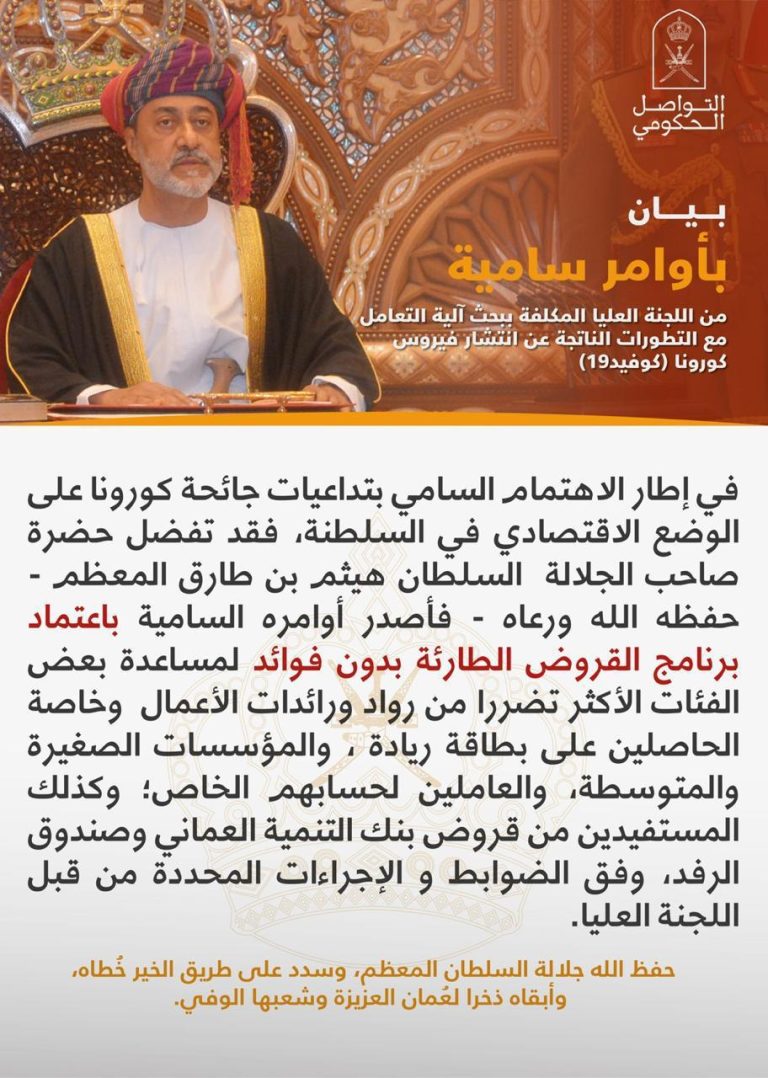 التواصل
الحكومي

بيان
بأوامر سامية

من اللجنة العليا المكلفة ببحث آلية التعامل مع التطورات الناتجة عن انتشار فيروس كورونا (كوفيد19)

في إطار الاهتمام السامي بتداعيات جائحة كورونا على الوضع الاقتصادي في السلطنة، فقد تفضل حضرة صاحب الجلالة السلطان هيثم بن طارق المعظم - حفظه الله ورعاه - فأصدر أوامره السامية باعتماد برنامج القروض الطارئة بدون فوائد لمساعدة بعض الفئات الأكثر تضررا من رواد ورائدات الأعمال وخاصة الحاصلين على بطاقة ريادة ، والمؤسسات الصغيرة والمتوسطة، والعاملين لحسابهم الخاص؛ وكذلك المستفيدين من قروض بنك التنمية العماني وصندوق الرفد، وفق الضوابط و الإجراءات المحددة من قبل اللجنة العليا.

حفظ الله جلالة السلطان المعظم، وسدد على طريق الخير خُطاه، وأبقاه ذخرا لعُمان العزيزة وشعبها الوفي.